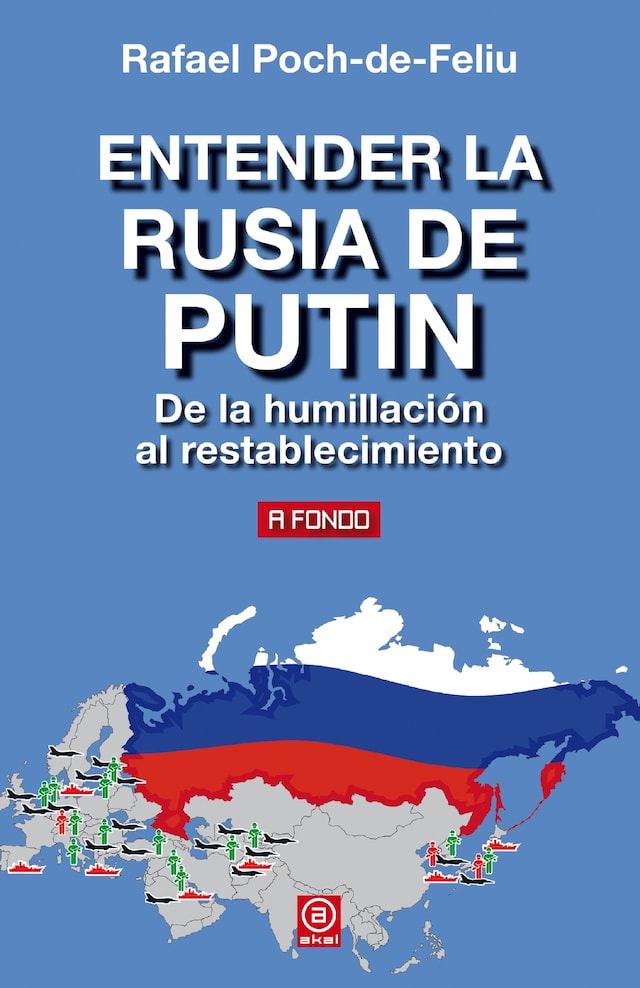 Rafael Poch-de-Feliu

ENTENDER LA RUSIA DE PUTIN

De la humillación al restablecimiento

A FONDO

akal